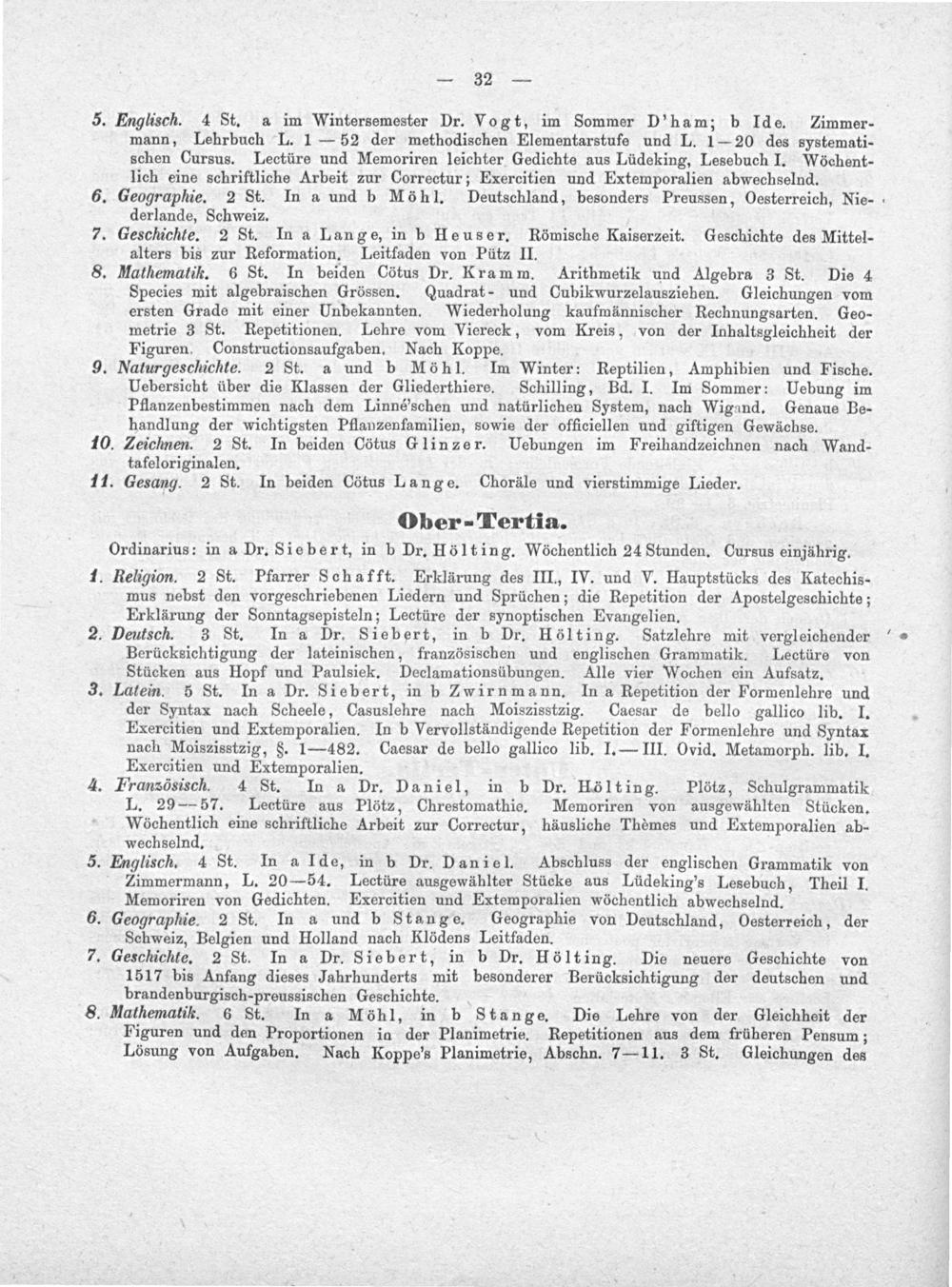 — 32 —

5. Englisch. 4 St. a im Wintersemester Dr. Vogt, im Sommer D'ham; b Ide. Zimmermann, Lehrbuch L. 1 — 52 der methodischen Elementarstufe und L. 1—20 des systematischen Cursus. Lectüre und Memoriren leichter Gedichte aus Lüdeking, Lesebuch I. Wöchentlich eine schriftliche Arbeit zur Correctur; Exercitien und Extemporalien abwechselnd.

6. Geographie. 2 St. In a und b Möhl. Deutschland, besonders Preussen, Oesterreich, Niederlande, Schweiz.

7. Geschichte. 2 St. In a Lange, in b Heuser. Römische Kaiserzeit. Geschichte des Mittelalters bis zur Reformation. Leitfaden von Pütz II.

8. Mathematik. 6 St. In beiden Cötus Dr. Kramm. Arithmetik und Algebra 3 St. Die 4 Species mit algebraischen Grössen. Quadrat- und Cubikwurzelausziehen. Gleichungen vom ersten Grade mit einer Unbekannten. Wiederholung kaufmännischer Rechnungsarten. Geometrie 3 St. Repetitionen. Lehre vom Viereck, vom Kreis, von der Inhaltsgleichheit der Figuren. Constructionsaufgaben. Nach Koppe.

9. Naturgeschichte. 2 St. a und b Möhl. Im Winter: Reptilien, Amphibien und Fische. Uebersicht über die Klassen der Gliederthiere. Schilling, Bd. I. Im Sommer: Uebung im Pflanzenbestimmen nach dem Linné'schen und natürlichen System, nach Wigand. Genaue Behandlung der wichtigsten Pflanzenfamilien, sowie der officiellen und giftigen Gewächse.

10. Zeichnen. 2 St. In beiden Cötus Glinzer. Uebungen im Freihandzeichnen nach Wandtafeloriginalen.

11. Gesang. 2 St. In beiden Cötus Lange. Choräle und vierstimmige Lieder.

Ober-Tertia.

Ordinarius: in a Dr. Siebert, in b Dr. Hölting. Wöchentlich 24 Stunden. Cursus einjährig.

1. Religion. 2 St. Pfarrer Schafft. Erklärung des III., IV. und V. Hauptstücks des Katechismus nebst den vorgeschriebenen Liedern und Sprüchen; die Repetition der Apostelgeschichte; Erklärung der Sonntagsepisteln; Lectüre der synoptischen Evangelien.

2. Deutsch. 3 St. In a Dr. Siebert, in b Dr. Hölting. Satzlehre mit vergleichender Berücksichtigung der lateinischen, französischen und englischen Grammatik. Lectüre von Stücken aus Hopf und Paulsiek. Declamationsübungen. Alle vier Wochen ein Aufsatz.

3. Latein. 5 St. In a Dr. Siebert, in b Zwirnmann. In a Repetition der Formenlehre und der Syntax nach Scheele, Casuslehre nach Moiszisstzig. Caesar de bello gallico lib. I. Exercitien und Extemporalien. In b Vervollständigende Repetition der Formenlehre und Syntax nach Moiszisstzig, §. 1—482. Caesar de bello gallico lib. I.—III. Ovid. Metamorph. lib. I. Exercitien und Extemporalien.

4. Französisch. 4 St. In a Dr. Daniel, in b Dr. Hölting. Plötz, Schulgrammatik L. 29—57. Lectüre aus Plötz, Chrestomathie. Memoriren von ausgewählten Stücken. Wöchentlich eine schriftliche Arbeit zur Correctur, häusliche Thèmes und Extemporalien abwechselnd.

5. Englisch. 4 St. In a Ide, in b Dr. Daniel. Abschluss der englischen Grammatik von Zimmermann, L. 20—54. Lectüre ausgewählter Stücke aus Lüdeking's Lesebuch, Theil I. Memoriren von Gedichten. Exercitien und Extemporalien wöchentlich abwechselnd.

6. Geographie. 2 St. In a und b Stange. Geographie von Deutschland, Oesterreich, der Schweiz, Belgien und Holland nach Klödens Leitfaden.

7. Geschichte. 2 St. In a Dr. Siebert, in b Dr. Hölting. Die neuere Geschichte von 1517 bis Anfang dieses Jahrhunderts mit besonderer Berücksichtigung der deutschen und brandenburgisch-preussischen Geschichte.

8. Mathematik. 6 St. In a Möhl, in b Stange. Die Lehre von der Gleichheit der Figuren und den Proportionen in der Planimetrie. Repetitionen aus dem früheren Pensum; Lösung von Aufgaben. Nach Koppe's Planimetrie, Abschn. 7—11. 3 St. Gleichungen des